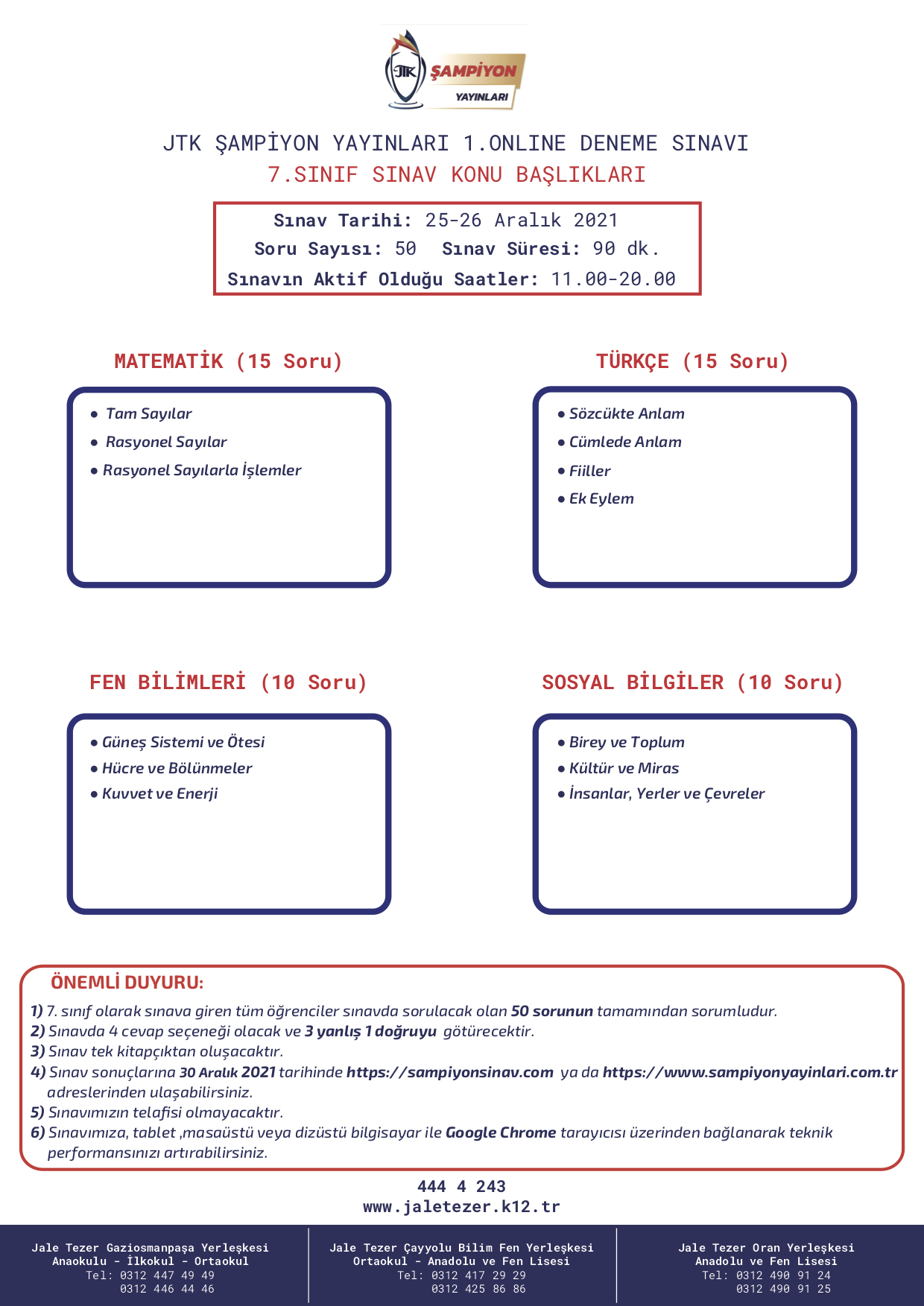 JTK ŞAMPİYON YAYINLARI

JTK ŞAMPİYON YAYINLARI 1.ONLINE DENEME SINAVI
7.SINIF SINAV KONU BAŞLIKLARI

Sınav Tarihi: 25-26 Aralık 2021
Soru Sayısı: 50 Sınav Süresi: 90 dk.
Sınavın Aktif Olduğu Saatler: 11.00-20.00

MATEMATİK (15 Soru)

• Tam Sayılar
• Rasyonel Sayılar
• Rasyonel Sayılarla İşlemler

TÜRKÇE (15 Soru)

• Sözcükte Anlam
• Cümlede Anlam
• Fiiller
• Ek Eylem

FEN BİLİMLERİ (10 Soru)

• Güneş Sistemi ve Ötesi
• Hücre ve Bölünmeler
• Kuvvet ve Enerji

SOSYAL BİLGİLER (10 Soru)

• Birey ve Toplum
• Kültür ve Miras
• İnsanlar, Yerler ve Çevreler

ÖNEMLİ DUYURU:
1) 7. sınıf olarak sınava giren tüm öğrenciler sınavda sorulacak olan 50 sorunun tamamından sorumludur.
2) Sınavda 4 cevap seçeneği olacak ve 3 yanlış 1 doğruyu götürecektir.
3) Sınav tek kitapçıktan oluşacaktır.
4) Sınav sonuçlarına 30 Aralık 2021 tarihinde https://sampiyonsinav.com ya da https://www.sampiyonyayinlari.com.tr adreslerinden ulaşabilirsiniz.
5) Sınavımızın telafisi olmayacaktır.
6) Sınavımıza, tablet ,masaüstü veya dizüstü bilgisayar ile Google Chrome tarayıcısı üzerinden bağlanarak teknik performansınızı artırabilirsiniz.

444 4 243
www.jaletezer.k12.tr

Jale Tezer Gaziosmanpaşa Yerleşkesi
Anaokulu - İlkokul - Ortaokul
Tel: 0312 447 49 49
0312 446 44 46

Jale Tezer Çayyolu Bilim Fen Yerleşkesi
Ortaokul - Anadolu ve Fen Lisesi
Tel: 0312 417 29 29
0312 425 86 86

Jale Tezer Oran Yerleşkesi
Anadolu ve Fen Lisesi
Tel: 0312 490 91 24
0312 490 91 25